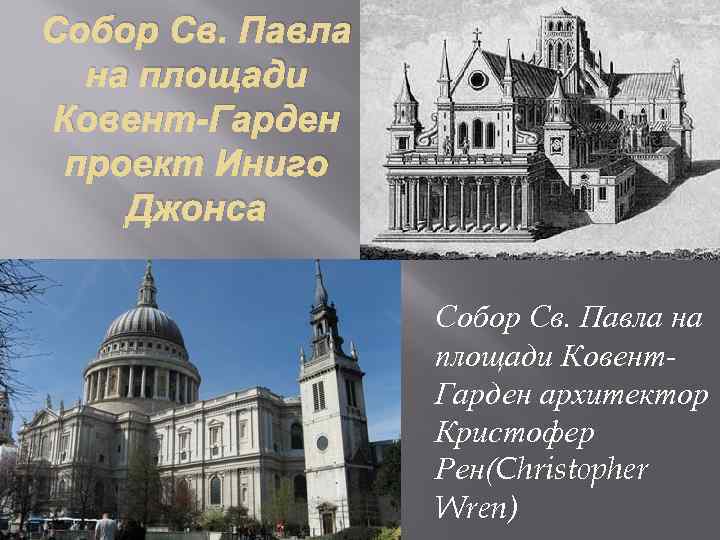 Собор Св. Павла на площади Ковент-Гарден проект Иниго Джонса

Собор Св. Павла на площади Ковент-Гарден архитектор Кристофер Рен(Christopher Wren)